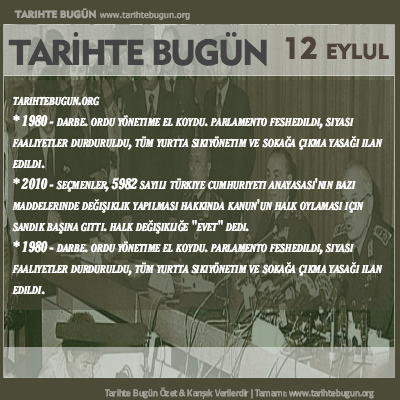 TARIHTE BUGÜN www.tarihtebugun.org

TARİHTE BUGÜN 12 EYLUL

TARIHTEBUGUN.ORG

* 1980 - DARBE. ORDU YÖNETIME EL KOYDU. PARLAMENTO FESHEDILDI, SIYASI FAALIYETLER DURDURULDU, TÜM YURTTA SIKIYÖNETIM VE SOKAĞA ÇIKMA YASAĞI ILAN EDILDI.

* 2010 - SEÇMENLER, 5982 SAYILI TÜRKIYE CUMHURIYETI ANAYASASI'NIN BAZI MADDELERINDE DEĞIŞIKLIK YAPILMASI HAKKINDA KANUN'UN HALK OYLAMASI IÇIN SANDIK BAŞINA GITTI. HALK DEĞIŞIKLIĞE "EVET" DEDI.

* 1980 - DARBE. ORDU YÖNETIME EL KOYDU. PARLAMENTO FESHEDILDI, SIYASI FAALIYETLER DURDURULDU, TÜM YURTTA SIKIYÖNETIM VE SOKAĞA ÇIKMA YASAĞI ILAN EDILDI.

Tarihte Bugün Özet & Karışık Verilerdir | Tamamı: www.tarihtebugun.org